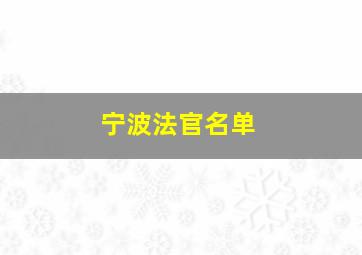 宁波法官名单